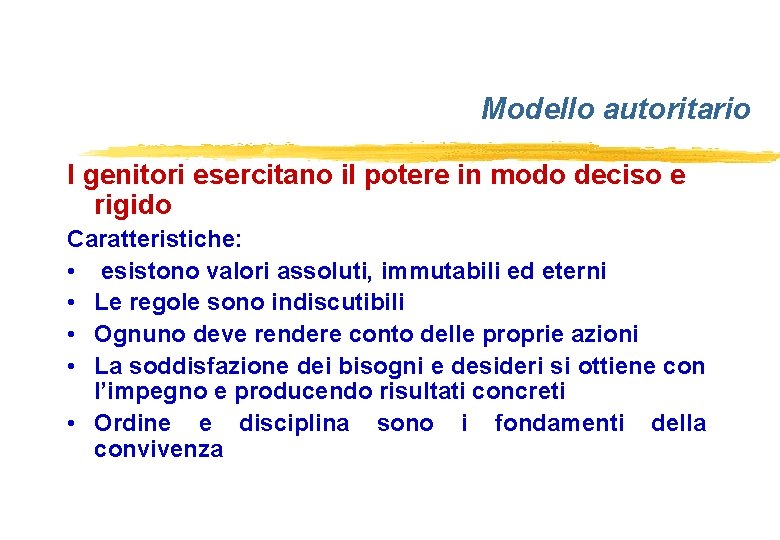 Modello autoritario

I genitori esercitano il potere in modo deciso e rigido

Caratteristiche:
• esistono valori assoluti, immutabili ed eterni
• Le regole sono indiscutibili
• Ognuno deve rendere conto delle proprie azioni
• La soddisfazione dei bisogni e desideri si ottiene con l'impegno e producendo risultati concreti
• Ordine e disciplina sono i fondamenti della convivenza